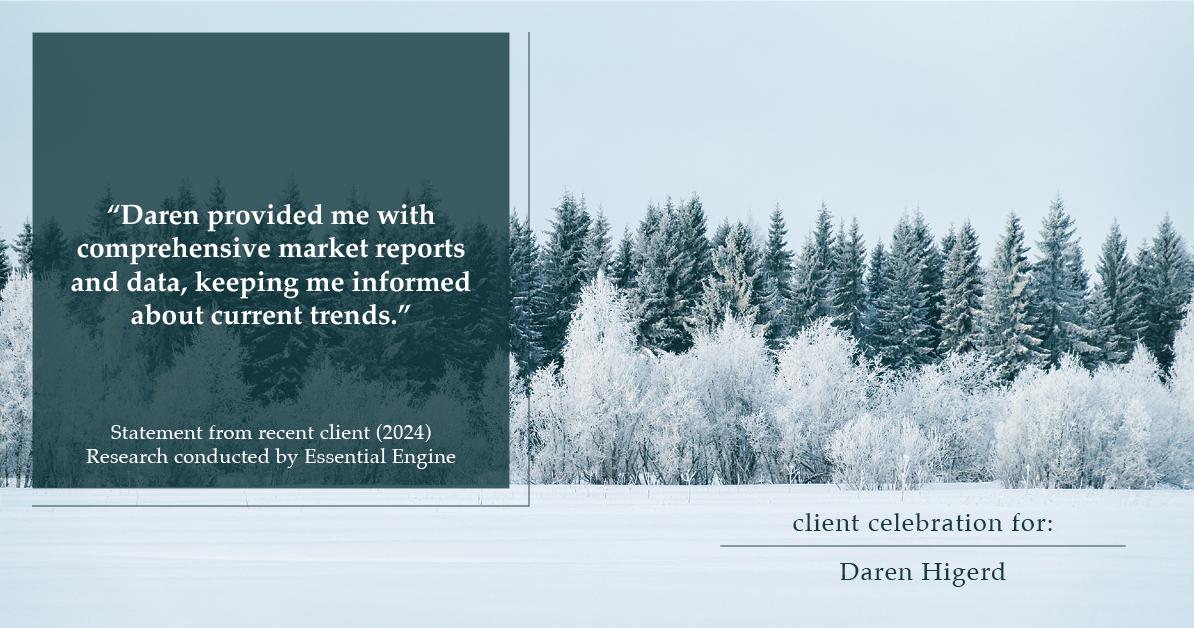 “Daren provided me with comprehensive market reports and data, keeping me informed about current trends.”

Statement from recent client (2024)
Research conducted by Essential Engine

client celebration for:

Daren Higerd